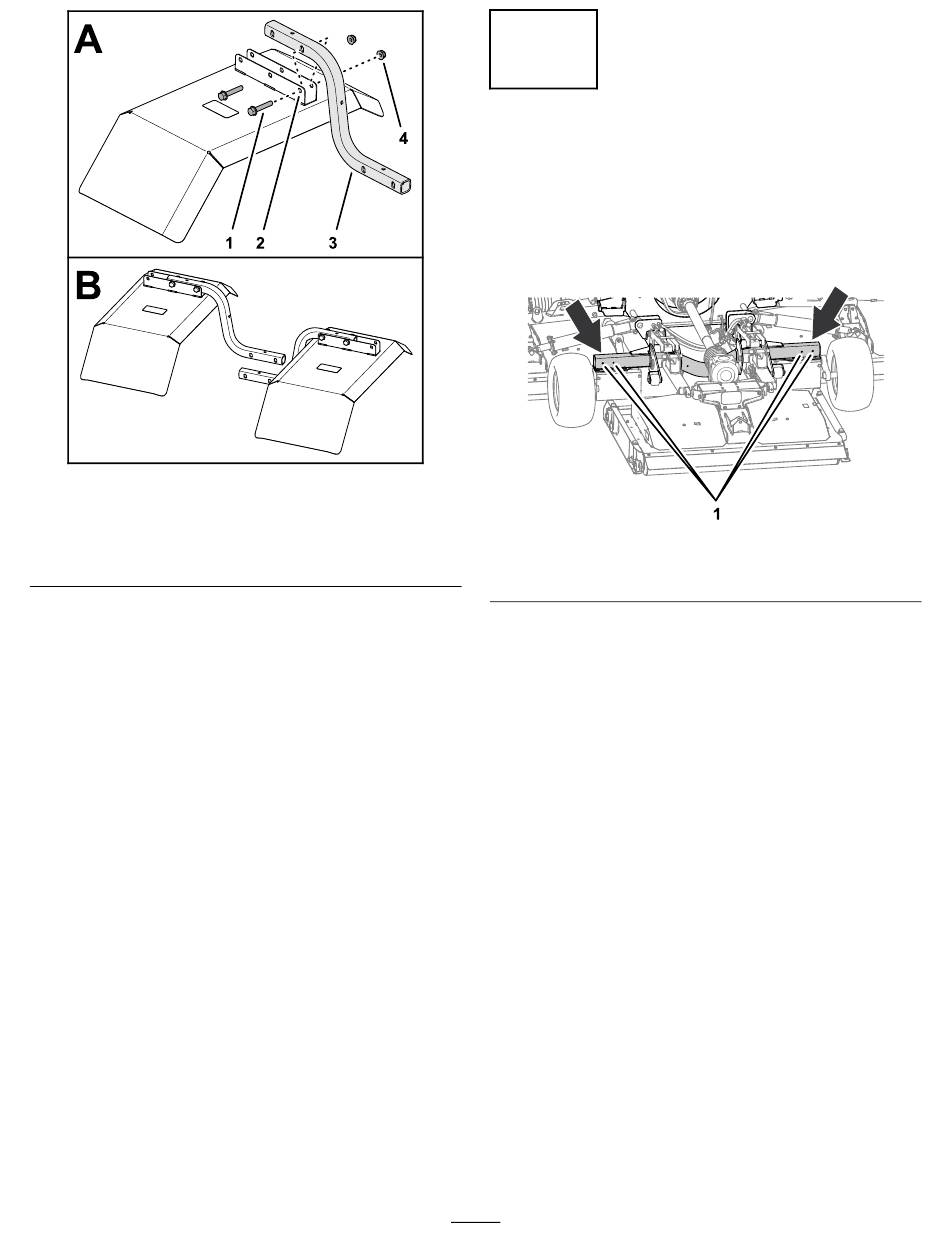 A

1 2 3 4

B

1